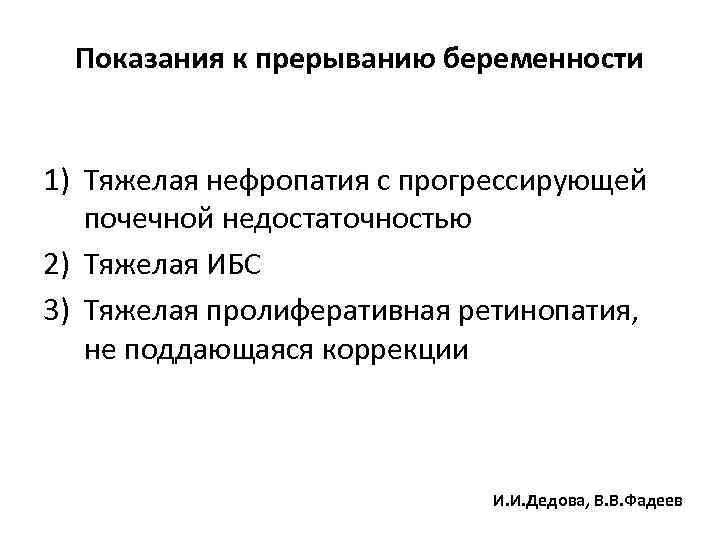 Показания к прерыванию беременности

1) Тяжелая нефропатия с прогрессирующей почечной недостаточностью
2) Тяжелая ИБС
3) Тяжелая пролиферативная ретинопатия, не поддающаяся коррекции

И.И.Дедова, В.В.Фадеев